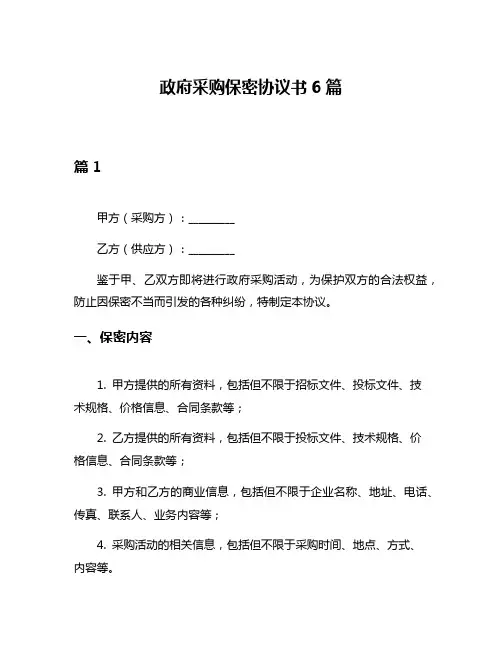 政府采购保密协议书 6 篇

篇 1

甲方（采购方）：________

乙方（供应方）：________

鉴于甲、乙双方即将进行政府采购活动，为保护双方的合法权益，防止因保密不当而引发的各种纠纷，特制定本协议。

一、保密内容

1. 甲方提供的所有资料，包括但不限于招标文件、投标文件、技术规格、价格信息、合同条款等；

2. 乙方提供的所有资料，包括但不限于投标文件、技术规格、价格信息、合同条款等；

3. 甲方和乙方的商业信息，包括但不限于企业名称、地址、电话、传真、联系人、业务内容等；

4. 采购活动的相关信息，包括但不限于采购时间、地点、方式、内容等。